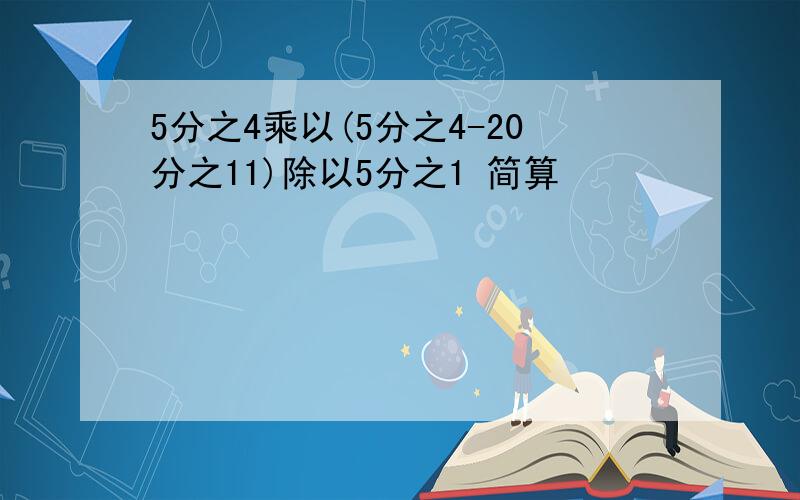 5分之4乘以(5分之4-20分之11)除以5分之1 简算